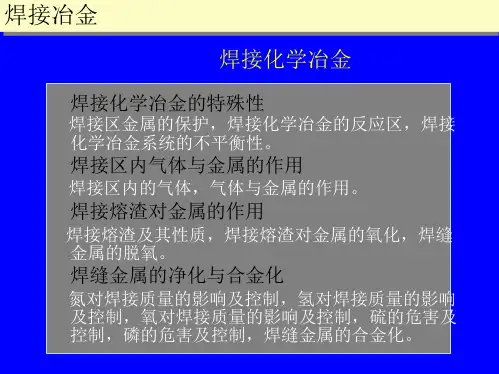 焊接冶金

焊接化学冶金

焊接化学冶金的特殊性

焊接区金属的保护，焊接化学冶金的反应区，焊接化学冶金系统的不平衡性。

焊接区内气体与金属的作用

焊接区内的气体，气体与金属的作用。

焊接熔渣对金属的作用

焊接熔渣及其性质，焊接熔渣对金属的氧化，焊缝金属的脱氧。

焊缝金属的净化与合金化

氮对焊接质量的影响及控制，氢对焊接质量的影响及控制，氧对焊接质量的影响及控制，硫的危害及控制，磷的危害及控制，焊缝金属的合金化。